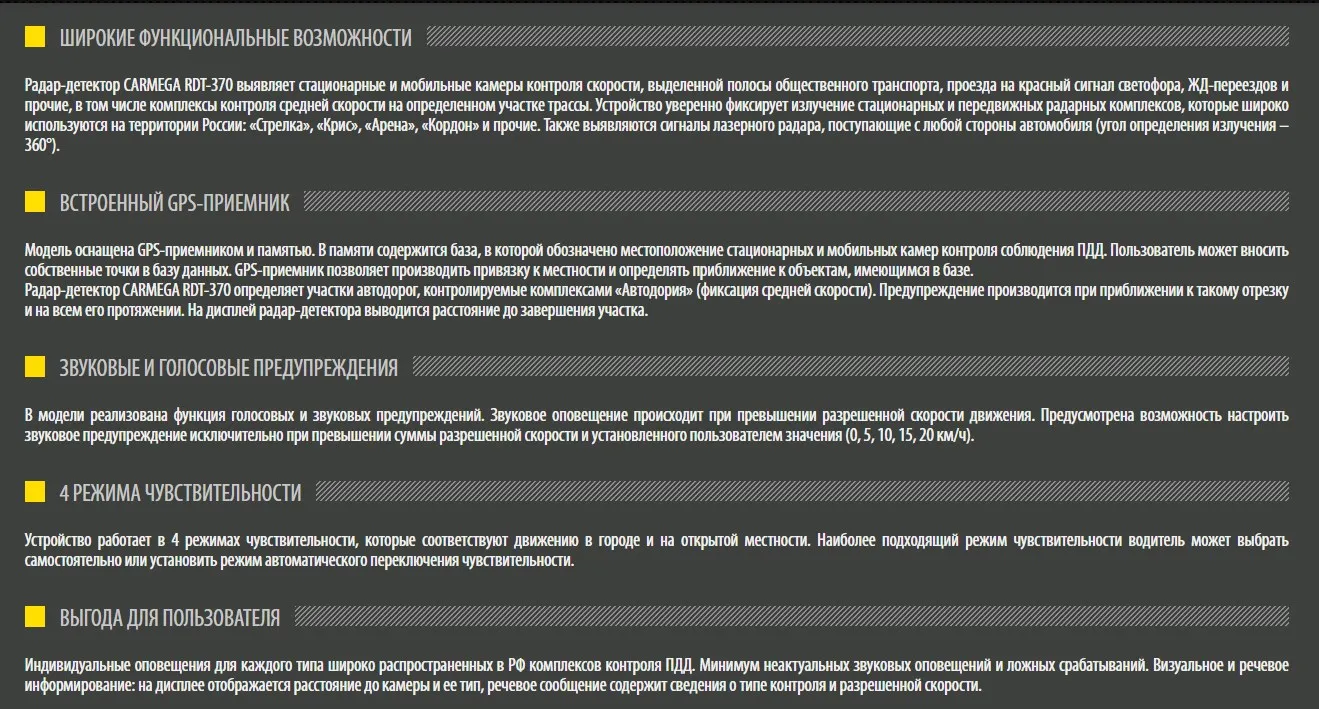 ШИРОКИЕ ФУНКЦИОНАЛЬНЫЕ ВОЗМОЖНОСТИ

Радар-детектор CARMEGA RDT-370 выявляет стационарные и мобильные камеры контроля скорости, выделенной полосы общественного транспорта, проезда на красный сигнал светофора, ЖД-переездов и прочие, в том числе комплексы контроля средней скорости на определенном участке трассы. Устройство уверенно фиксирует излучение стационарных и передвижных радарных комплексов, которые широко используются на территории России: «Стрелка», «Крис», «Арена», «Кордон» и прочие. Также выявляются сигналы лазерного радара, поступающие с любой стороны автомобиля (угол определения излучения – 360°).

ВСТРОЕННЫЙ GPS-ПРИЕМНИК

Модель оснащена GPS-приемником и памятью. В памяти содержится база, в которой обозначено местоположение стационарных и мобильных камер контроля соблюдения ПДД. Пользователь может вносить собственные точки в базу данных. GPS-приемник позволяет производить привязку к местности и определять приближение к объектам, имеющимся в базе.
Радар-детектор CARMEGA RDT-370 определяет участки автодорог, контролируемые комплексами «Автодория» (фиксация средней скорости). Предупреждение производится при приближении к такому отрезку и на всем его протяжении. На дисплей радар-детектора выводится расстояние до завершения участка.

ЗВУКОВЫЕ И ГОЛОСОВЫЕ ПРЕДУПРЕЖДЕНИЯ

В модели реализована функция голосовых и звуковых предупреждений. Звуковое оповещение происходит при превышении разрешенной скорости движения. Предусмотрена возможность настроить звуковое предупреждение исключительно при превышении суммы разрешенной скорости и установленного пользователем значения (0, 5, 10, 15, 20 км/ч).

4 РЕЖИМА ЧУВСТВИТЕЛЬНОСТИ

Устройство работает в 4 режимах чувствительности, которые соответствуют движению в городе и на открытой местности. Наиболее подходящий режим чувствительности водитель может выбрать самостоятельно или установить режим автоматического переключения чувствительности.

ВЫГОДА ДЛЯ ПОЛЬЗОВАТЕЛЯ

Индивидуальные оповещения для каждого типа широко распространенных в РФ комплексов контроля ПДД. Минимум неактуальных звуковых оповещений и ложных срабатываний. Визуальное и речевое информирование: на дисплее отображается расстояние до камеры и ее тип, речевое сообщение содержит сведения о типе контроля и разрешенной скорости.